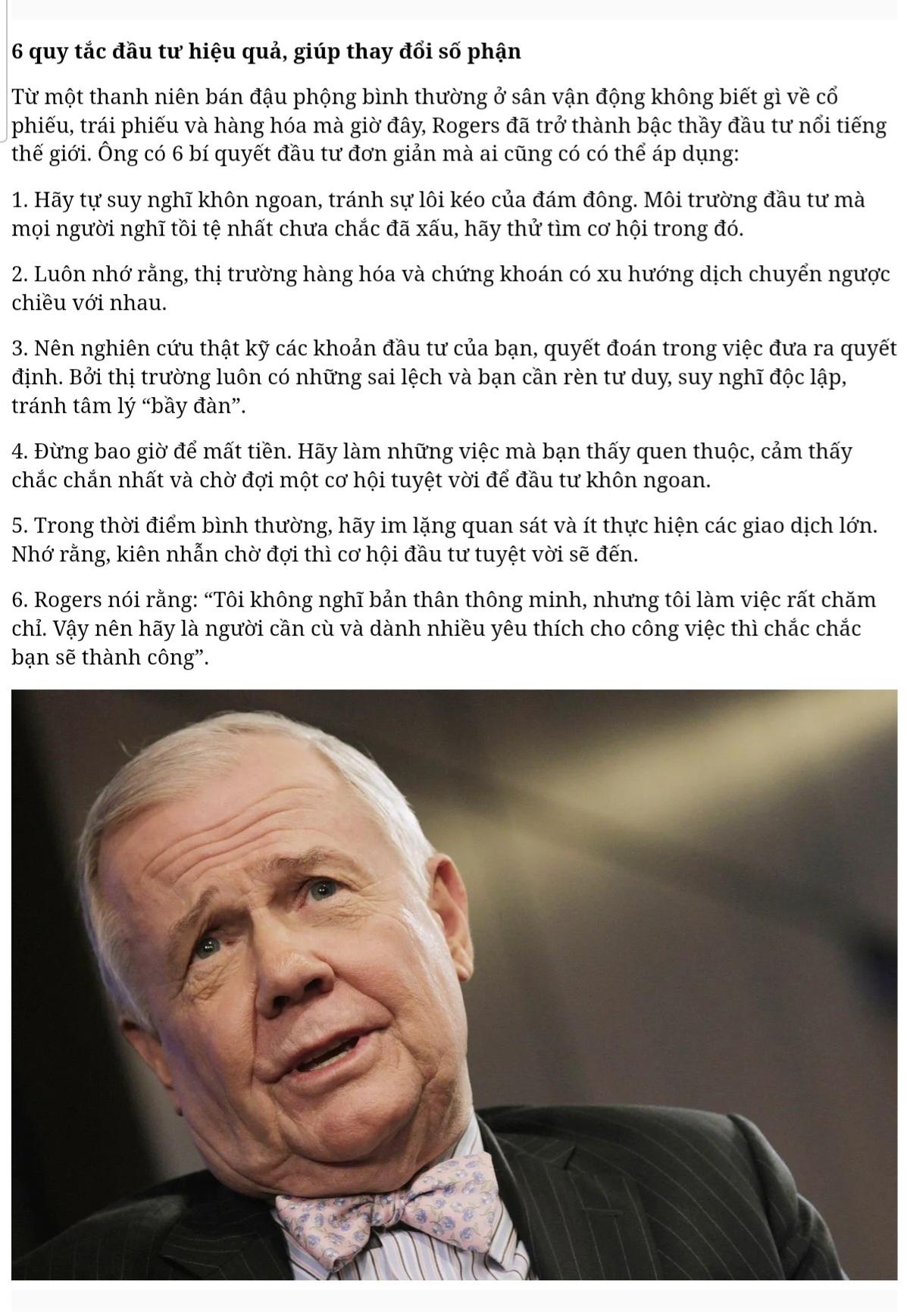 6 quy tắc đầu tư hiệu quả, giúp thay đổi số phận

Từ một thanh niên bán đậu phộng bình thường ở sân vận động không biết gì về cổ phiếu, trái phiếu và hàng hóa mà giờ đây, Rogers đã trở thành bậc thầy đầu tư nổi tiếng thế giới. Ông có 6 bí quyết đầu tư đơn giản mà ai cũng có có thể áp dụng:

1. Hãy tự suy nghĩ khôn ngoan, tránh sự lôi kéo của đám đông. Môi trường đầu tư mà mọi người nghĩ tồi tệ nhất chưa chắc đã xấu, hãy thử tìm cơ hội trong đó.

2. Luôn nhớ rằng, thị trường hàng hóa và chứng khoán có xu hướng dịch chuyển ngược chiều với nhau.

3. Nên nghiên cứu thật kỹ các khoản đầu tư của bạn, quyết đoán trong việc đưa ra quyết định. Bởi thị trường luôn có những sai lệch và bạn cần rèn tư duy, suy nghĩ độc lập, tránh tâm lý “bầy đàn”.

4. Đừng bao giờ để mất tiền. Hãy làm những việc mà bạn thấy quen thuộc, cảm thấy chắc chắn nhất và chờ đợi một cơ hội tuyệt vời để đầu tư khôn ngoan.

5. Trong thời điểm bình thường, hãy im lặng quan sát và ít thực hiện các giao dịch lớn. Nhớ rằng, kiên nhẫn chờ đợi thì cơ hội đầu tư tuyệt vời sẽ đến.

6. Rogers nói rằng: “Tôi không nghĩ bản thân thông minh, nhưng tôi làm việc rất chăm chỉ. Vậy nên hãy là người cần cù và dành nhiều yêu thích cho công việc thì chắc chắc bạn sẽ thành công”.